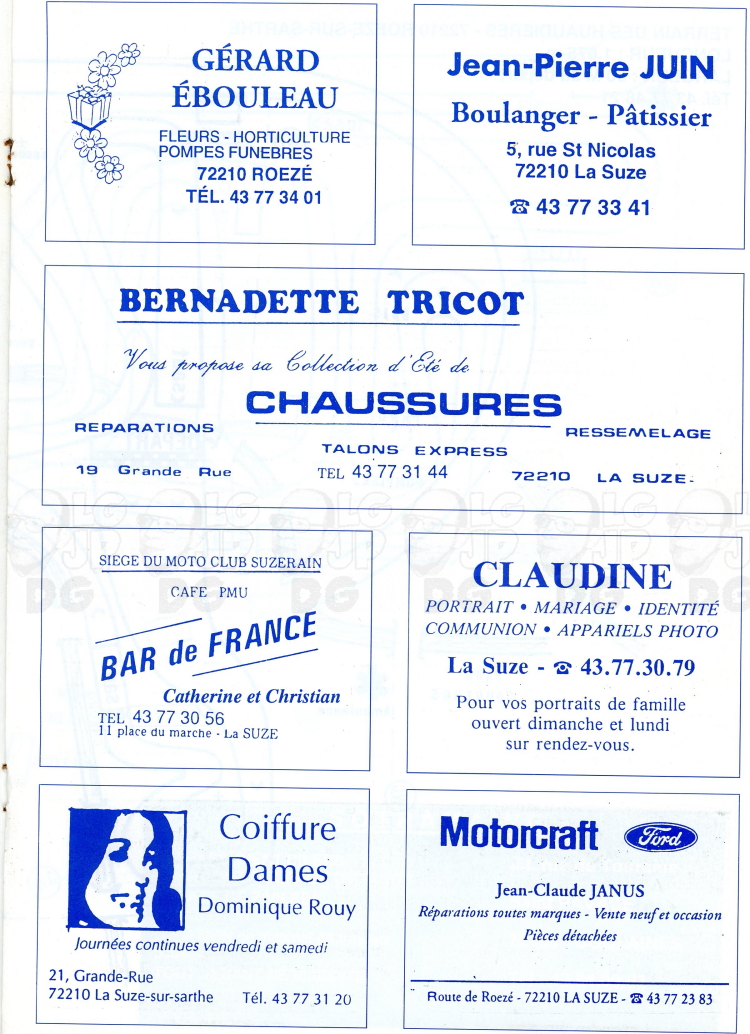 GÉRARD ÉBOULEAU

FLEURS - HORTICULTURE
POMPES FUNEBRES
72210 ROEZÉ
TÉL. 43 77 34 01

Jean-Pierre JUIN

Boulanger - Pâtissier

5, rue St Nicolas
72210 La Suze

☎ 43 77 33 41

BERNADETTE TRICOT

Vous propose sa Collection d'Été de

CHAUSSURES

REPARATIONS
RESSEMELAGE
TALONS EXPRESS

19 Grande Rue
TEL 43 77 31 44
72210 LA SUZE.

SIEGE DU MOTO CLUB SUZERAIN

CAFE PMU

BAR de FRANCE

Catherine et Christian

TEL 43 77 30 56
11 place du marche - La SUZE

CLAUDINE

PORTRAIT • MARIAGE • IDENTITÉ
COMMUNION • APPARIELS PHOTO

La Suze - ☎ 43.77.30.79

Pour vos portraits de famille
ouvert dimanche et lundi
sur rendez-vous.

Coiffure
Dames
Dominique Rouy

Journées continues vendredi et samedi

21, Grande-Rue
72210 La Suze-sur-sarthe
Tél. 43 77 31 20

Motorcraft
Ford

Jean-Claude JANUS

Réparations toutes marques - Vente neuf et occasion
Pièces détachées

Route de Roezé - 72210 LA SUZE - ☎ 43 77 23 83